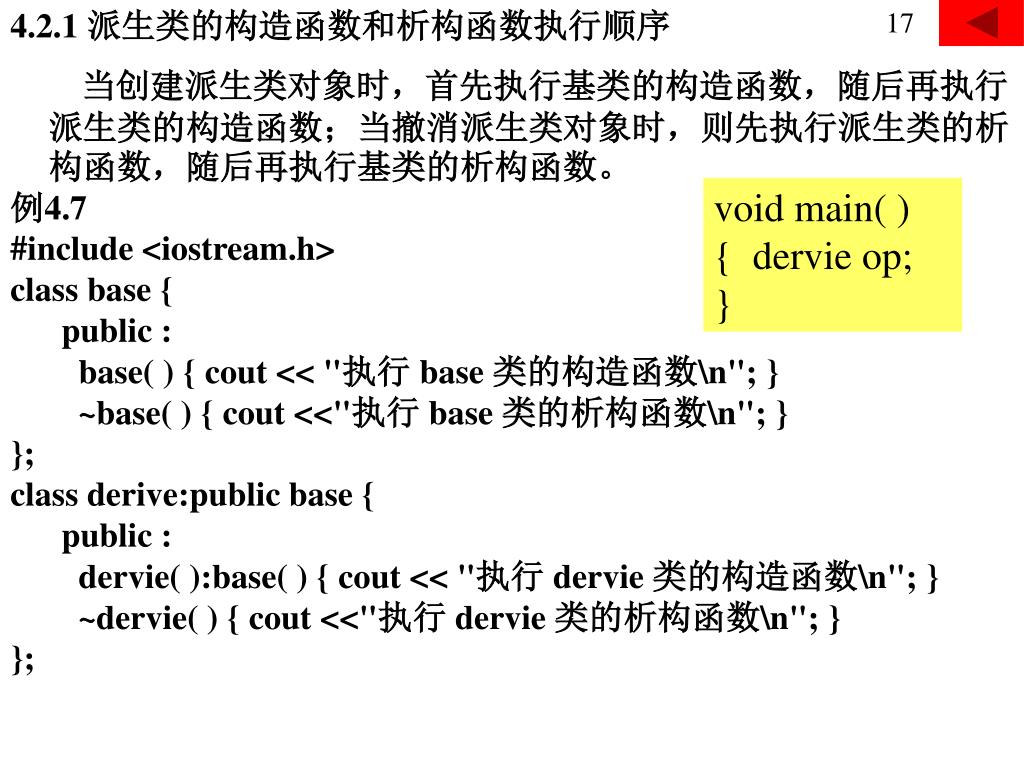 4.2.1 派生类的构造函数和析构函数执行顺序

17

当创建派生类对象时，首先执行基类的构造函数，随后再执行派生类的构造函数；当撤消派生类对象时，则先执行派生类的析构函数，随后再执行基类的析构函数。

例4.7
#include <iostream.h>
class base {
public :
base( ) { cout << "执行 base 类的构造函数\n"; }
~base( ) { cout <<"执行 base 类的析构函数\n"; }
};
class derive:public base {
public :
dervie( ):base( ) { cout << "执行 dervie 类的构造函数\n"; }
~dervie( ) { cout <<"执行 dervie 类的析构函数\n"; }
};

void main( )
{ dervie op;
}